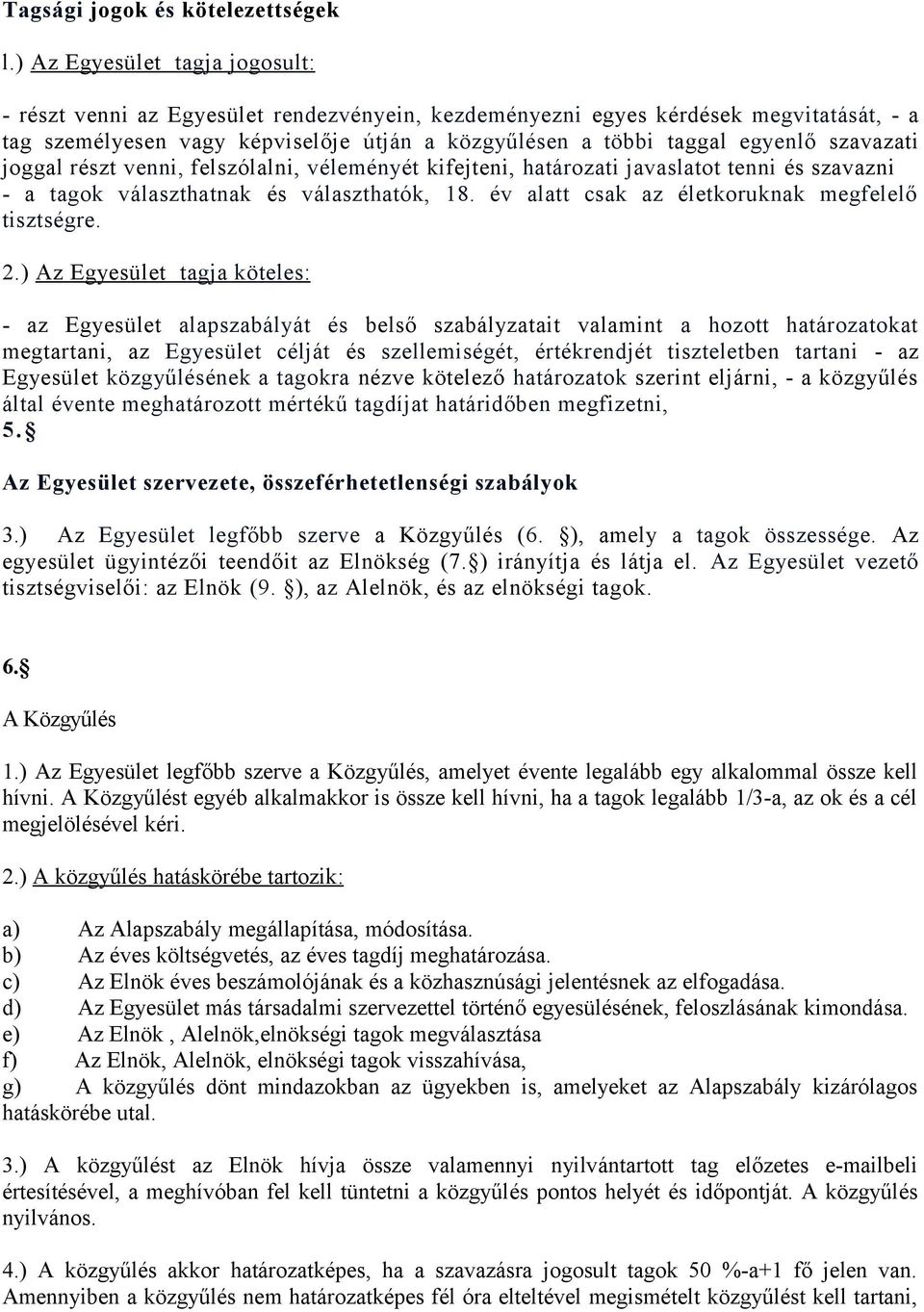 Tagsági jogok és kötelezettségek

l.) Az Egyesület tagja jogosult:

- részt venni az Egyesület rendezvényein, kezdeményezni egyes kérdések megvitatását, - a tag személyesen vagy képviselője útján a közgyűlésen a többi taggal egyenlő szavazati joggal részt venni, felszólalni, véleményét kifejteni, határozati javaslatot tenni és szavazni - a tagok választhatnak és választhatók, 18. év alatt csak az életkoruknak megfelelő tisztségre.

2.) Az Egyesület tagja köteles:

- az Egyesület alapszabályát és belső szabályzatait valamint a hozott határozatokat megtartani, az Egyesület célját és szellemiségét, értékrendjét tiszteletben tartani - az Egyesület közgyűlésének a tagokra nézve kötelező határozatok szerint eljárni, - a közgyűlés által évente meghatározott mértékű tagdíjat határidőben megfizetni,

5.§

Az Egyesület szervezete, összeférhetetlenségi szabályok

3.) Az Egyesület legfőbb szerve a Közgyűlés (6. §), amely a tagok összessége. Az egyesület ügyintézői teendőit az Elnökség (7.§) irányítja és látja el. Az Egyesület vezető tisztségviselői: az Elnök (9. §), az Alelnök, és az elnökségi tagok.

6.§

A Közgyűlés

1.) Az Egyesület legfőbb szerve a Közgyűlés, amelyet évente legalább egy alkalommal össze kell hívni. A Közgyűlést egyéb alkalmakkor is össze kell hívni, ha a tagok legalább 1/3-a, az ok és a cél megjelölésével kéri.

2.) A közgyűlés hatáskörébe tartozik:

a) Az Alapszabály megállapítása, módosítása.
b) Az éves költségvetés, az éves tagdíj meghatározása.
c) Az Elnök éves beszámolójának és a közhasznúsági jelentésnek az elfogadása.
d) Az Egyesület más társadalmi szervezettel történő egyesülésének, feloszlásának kimondása.
e) Az Elnök , Alelnök,elnökségi tagok megválasztása
f) Az Elnök, Alelnök, elnökségi tagok visszahívása,
g) A közgyűlés dönt mindazokban az ügyekben is, amelyeket az Alapszabály kizárólagos hatáskörébe utal.

3.) A közgyűlést az Elnök hívja össze valamennyi nyilvántartott tag előzetes e-mailbeli értesítésével, a meghívóban fel kell tüntetni a közgyűlés pontos helyét és időpontját. A közgyűlés nyilvános.

4.) A közgyűlés akkor határozatképes, ha a szavazásra jogosult tagok 50 %-a+1 fő jelen van. Amennyiben a közgyűlés nem határozatképes fél óra elteltével megismételt közgyűlést kell tartani,